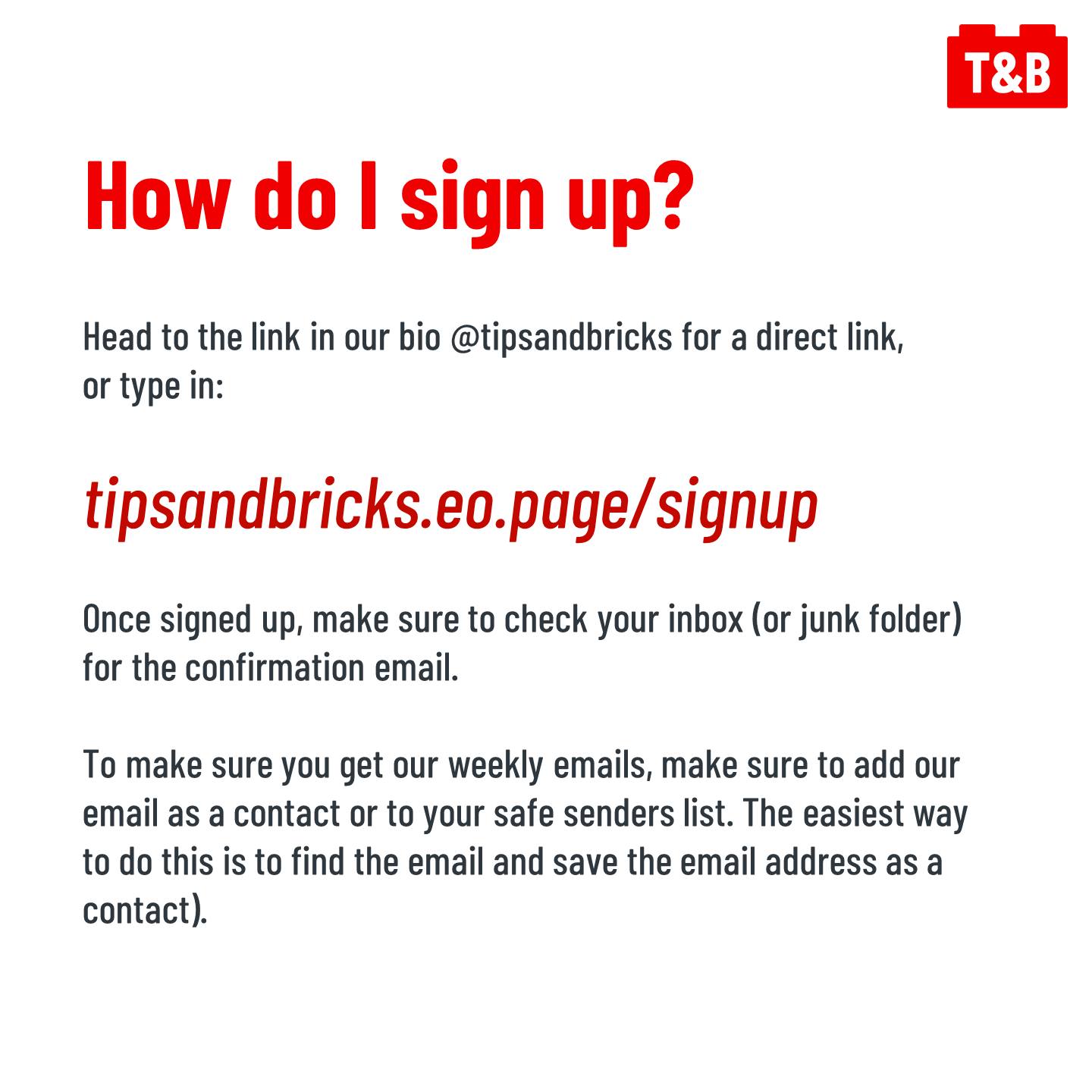 T&B

How do I sign up?

Head to the link in our bio @tipsandbricks for a direct link, or type in:

tipsandbricks.eo.page/signup

Once signed up, make sure to check your inbox (or junk folder) for the confirmation email.

To make sure you get our weekly emails, make sure to add our email as a contact or to your safe senders list. The easiest way to do this is to find the email and save the email address as a contact).